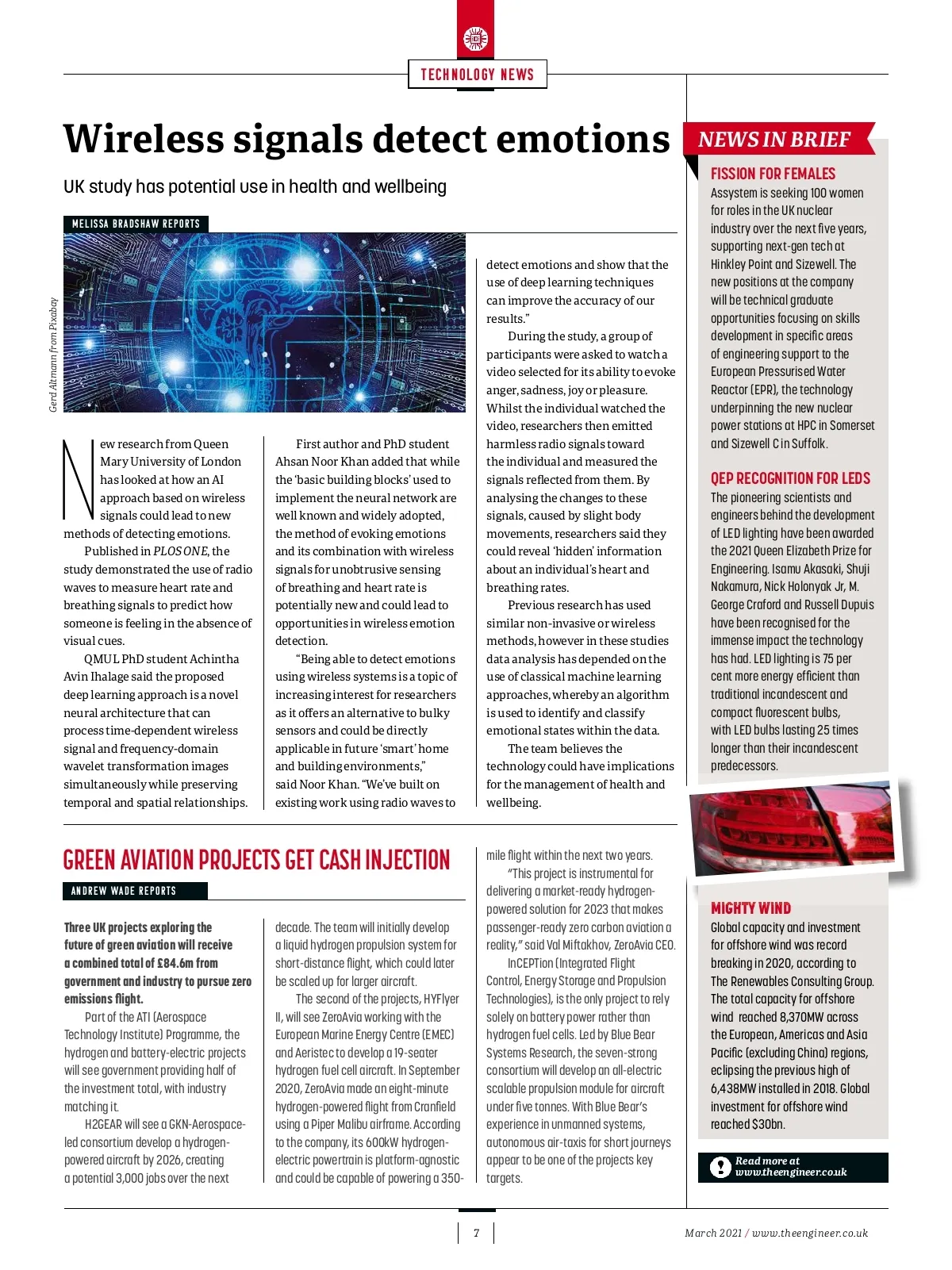 TECHNOLOGY NEWS

Wireless signals detect emotions

UK study has potential use in health and wellbeing

MELISSA BRADSHAW REPORTS

Gerd Altmann from Pixabay

New research from Queen Mary University of London has looked at how an AI approach based on wireless signals could lead to new methods of detecting emotions.

Published in PLOS ONE, the study demonstrated the use of radio waves to measure heart rate and breathing signals to predict how someone is feeling in the absence of visual cues.

QMUL PhD student Achintha Avin Ihalage said the proposed deep learning approach is a novel neural architecture that can process time-dependent wireless signal and frequency-domain wavelet transformation images simultaneously while preserving temporal and spatial relationships.

First author and PhD student Ahsan Noor Khan added that while the 'basic building blocks' used to implement the neural network are well known and widely adopted, the method of evoking emotions and its combination with wireless signals for unobtrusive sensing of breathing and heart rate is potentially new and could lead to opportunities in wireless emotion detection.

"Being able to detect emotions using wireless systems is a topic of increasing interest for researchers as it offers an alternative to bulky sensors and could be directly applicable in future 'smart' home and building environments," said Noor Khan. "We've built on existing work using radio waves to detect emotions and show that the use of deep learning techniques can improve the accuracy of our results."

During the study, a group of participants were asked to watch a video selected for its ability to evoke anger, sadness, joy or pleasure. Whilst the individual watched the video, researchers then emitted harmless radio signals toward the individual and measured the signals reflected from them. By analysing the changes to these signals, caused by slight body movements, researchers said they could reveal 'hidden' information about an individual's heart and breathing rates.

Previous research has used similar non-invasive or wireless methods, however in these studies data analysis has depended on the use of classical machine learning approaches, whereby an algorithm is used to identify and classify emotional states within the data.

The team believes the technology could have implications for the management of health and wellbeing.

GREEN AVIATION PROJECTS GET CASH INJECTION

ANDREW WADE REPORTS

Three UK projects exploring the future of green aviation will receive a combined total of £84.6m from government and industry to pursue zero emissions flight.

Part of the ATI (Aerospace Technology Institute) Programme, the hydrogen and battery-electric projects will see government providing half of the investment total, with industry matching it.

H2GEAR will see a GKN-Aerospace-led consortium develop a hydrogen-powered aircraft by 2026, creating a potential 3,000 jobs over the next decade. The team will initially develop a liquid hydrogen propulsion system for short-distance flight, which could later be scaled up for larger aircraft.

The second of the projects, HYFlyer II, will see ZeroAvia working with the European Marine Energy Centre (EMEC) and Aeristec to develop a 19-seater hydrogen fuel cell aircraft. In September 2020, ZeroAvia made an eight-minute hydrogen-powered flight from Cranfield using a Piper Malibu airframe. According to the company, its 600kW hydrogen-electric powertrain is platform-agnostic and could be capable of powering a 350-mile flight within the next two years.

"This project is instrumental for delivering a market-ready hydrogen-powered solution for 2023 that makes passenger-ready zero carbon aviation a reality," said Val Miftakhov, ZeroAvia CEO.

InCEPTion (Integrated Flight Control, Energy Storage and Propulsion Technologies), is the only project to rely solely on battery power rather than hydrogen fuel cells. Led by Blue Bear Systems Research, the seven-strong consortium will develop an all-electric scalable propulsion module for aircraft under five tonnes. With Blue Bear's experience in unmanned systems, autonomous air-taxis for short journeys appear to be one of the projects key targets.

NEWS IN BRIEF

FISSION FOR FEMALES
Assystem is seeking 100 women for roles in the UK nuclear industry over the next five years, supporting next-gen tech at Hinkley Point and Sizewell. The new positions at the company will be technical graduate opportunities focusing on skills development in specific areas of engineering support to the European Pressurised Water Reactor (EPR), the technology underpinning the new nuclear power stations at HPC in Somerset and Sizewell C in Suffolk.

QEP RECOGNITION FOR LEDS
The pioneering scientists and engineers behind the development of LED lighting have been awarded the 2021 Queen Elizabeth Prize for Engineering. Isamu Akasaki, Shuji Nakamura, Nick Holonyak Jr, M. George Craford and Russell Dupuis have been recognised for the immense impact the technology has had. LED lighting is 75 per cent more energy efficient than traditional incandescent and compact fluorescent bulbs, with LED bulbs lasting 25 times longer than their incandescent predecessors.

MIGHTY WIND
Global capacity and investment for offshore wind was record breaking in 2020, according to The Renewables Consulting Group. The total capacity for offshore wind reached 8,370MW across the European, Americas and Asia Pacific (excluding China) regions, eclipsing the previous high of 6,438MW installed in 2018. Global investment for offshore wind reached $30bn.

Read more at www.theengineer.co.uk

7

March 2021 / www.theengineer.co.uk